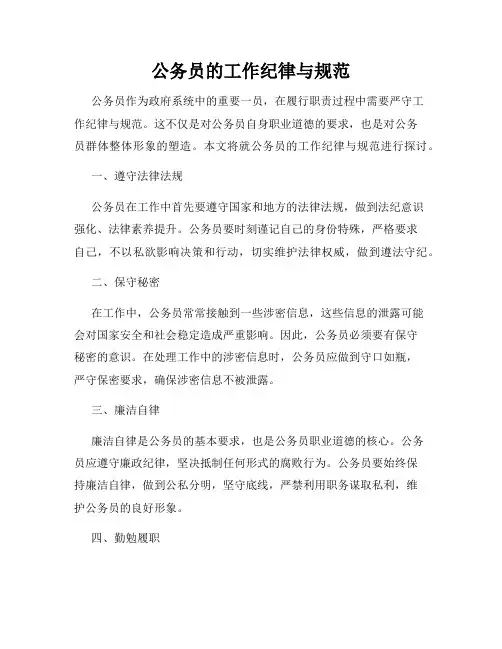 公务员的工作纪律与规范

公务员作为政府系统中的重要一员，在履行职责过程中需要严守工作纪律与规范。这不仅是对公务员自身职业道德的要求，也是对公务员群体整体形象的塑造。本文将就公务员的工作纪律与规范进行探讨。

一、遵守法律法规

公务员在工作中首先要遵守国家和地方的法律法规，做到法纪意识强化、法律素养提升。公务员要时刻谨记自己的身份特殊，严格要求自己，不以私欲影响决策和行动，切实维护法律权威，做到遵法守纪。

二、保守秘密

在工作中，公务员常常接触到一些涉密信息，这些信息的泄露可能会对国家安全和社会稳定造成严重影响。因此，公务员必须要有保守秘密的意识。在处理工作中的涉密信息时，公务员应做到守口如瓶，严守保密要求，确保涉密信息不被泄露。

三、廉洁自律

廉洁自律是公务员的基本要求，也是公务员职业道德的核心。公务员应遵守廉政纪律，坚决抵制任何形式的腐败行为。公务员要始终保持廉洁自律，做到公私分明，坚守底线，严禁利用职务谋取私利，维护公务员的良好形象。

四、勤勉履职